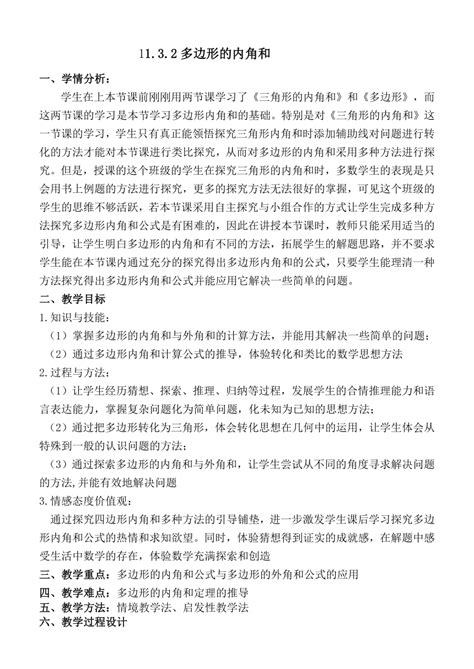 11.3.2 多边形的内角和

一、学情分析：

学生在上本节课前刚刚用两节课学习了《三角形的内角和》和《多边形》，而这两节课的学习是本节学习多边形内角和的基础。特别是对《三角形的内角和》这一节课的学习，学生只有真正能领悟探究三角形内角和时添加辅助线对问题进行转化的方法才能对本节课进行类比探究，从而对多边形的内角和采用多种方法进行探究。但是，授课的这个班级的学生在探究三角形的内角和时，多数学生的表现是只会用书上例题的方法进行探究，更多的探究方法无法很好的掌握，可见这个班级的学生的思维不够活跃，若本节课采用自主探究与小组合作的方式让学生完成多种方法探究多边形内角和公式是有困难的，因此在讲授本节课时，教师只能采用适当的引导，让学生明白多边形的内角和有不同的方法，拓展学生的解题思路，并不要求学生能在本节课内通过充分的探究得出多边形内角和的公式，只要学生能理清一种方法探究得出多边形内角和公式并能应用它解决一些简单的问题。

二、教学目标

1.知识与技能：

（1）掌握多边形的内角和与外角和的计算方法，并能用其解决一些简单的问题；

（2）通过多边形内角和计算公式的推导，体验转化和类比的数学思想方法

2.过程与方法：

（1）让学生经历猜想、探索、推理、归纳等过程，发展学生的合情推理能力和语言表达能力，掌握复杂问题化为简单问题，化未知为已知的思想方法；

（2）通过把多边形转化为三角形，体会转化思想在几何中的运用，让学生体会从特殊到一般的认识问题的方法；

（3）通过探索多边形的内角和与外角和，让学生尝试从不同的角度寻求解决问题的方法,并能有效地解决问题

3.情感态度价值观：

通过探究四边形内角和多种方法的引导铺垫，进一步激发学生课后学习探究多边形内角和公式的热情和求知欲望。同时，体验猜想得到证实的成就感，在解题中感受生活中数学的存在，体验数学充满探索和创造

三、教学重点：多边形的内角和公式与多边形的外角和公式的应用

四、教学难点：多边形的内角和定理的推导

五、教学方法：情境教学法、启发性教学法

六、教学过程设计